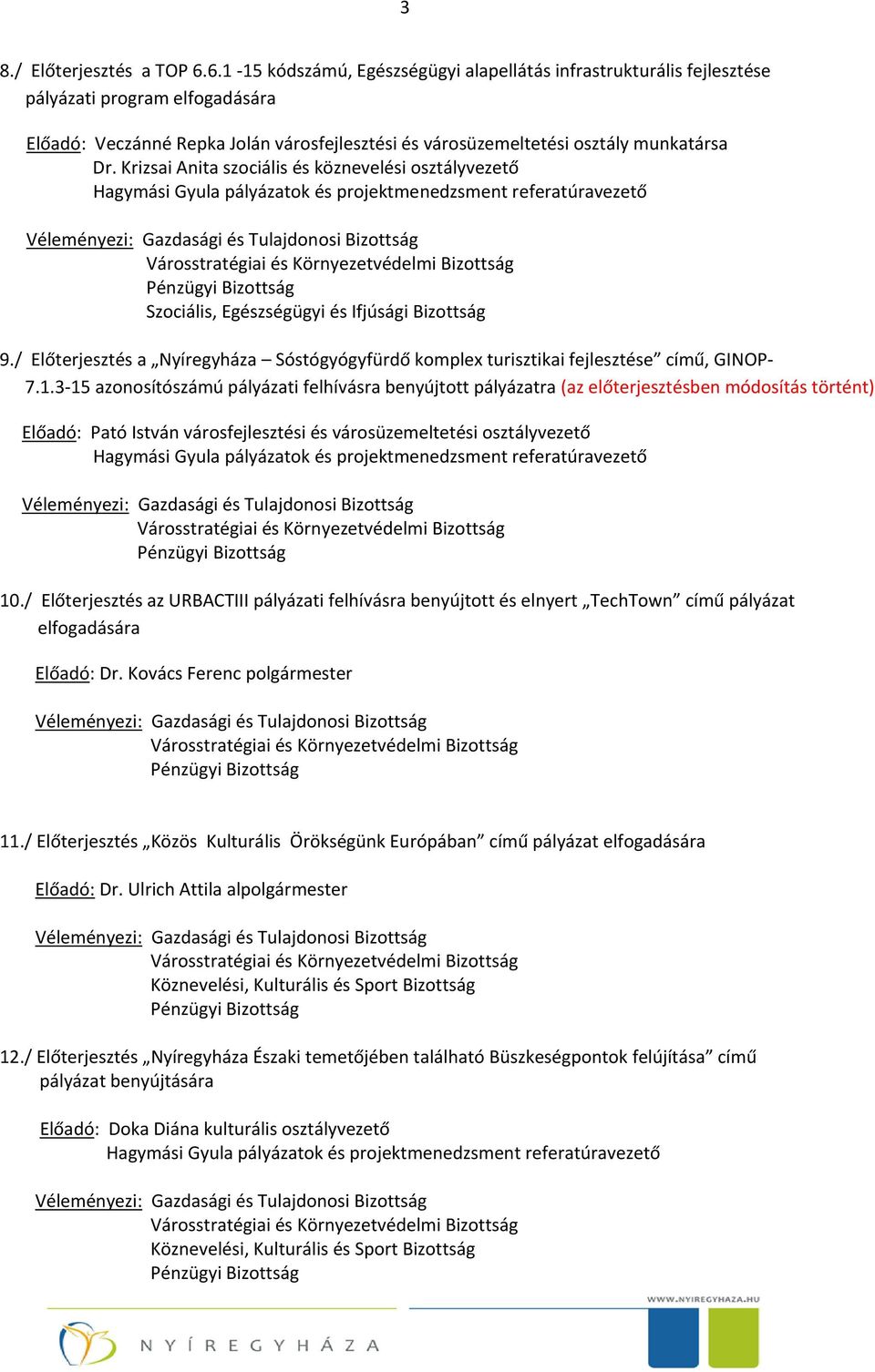 3

8./ Előterjesztés a TOP 6.6.1 -15 kódszámú, Egészségügyi alapellátás infrastrukturális fejlesztése pályázati program elfogadására

Előadó: Veczánné Repka Jolán városfejlesztési és városüzemeltetési osztály munkatársa
Dr. Krizsai Anita szociális és köznevelési osztályvezető
Hagymási Gyula pályázatok és projektmenedzsment referatúravezető

Véleményezi: Gazdasági és Tulajdonosi Bizottság
Városstratégiai és Környezetvédelmi Bizottság
Pénzügyi Bizottság
Szociális, Egészségügyi és Ifjúsági Bizottság

9./ Előterjesztés a „Nyíregyháza – Sóstógyógyfürdő komplex turisztikai fejlesztése” című, GINOP-7.1.3-15 azonosítószámú pályázati felhívásra benyújtott pályázatra (az előterjesztésben módosítás történt)

Előadó: Pató István városfejlesztési és városüzemeltetési osztályvezető
Hagymási Gyula pályázatok és projektmenedzsment referatúravezető

Véleményezi: Gazdasági és Tulajdonosi Bizottság
Városstratégiai és Környezetvédelmi Bizottság
Pénzügyi Bizottság

10./ Előterjesztés az URBACTIII pályázati felhívásra benyújtott és elnyert „TechTown” című pályázat elfogadására

Előadó: Dr. Kovács Ferenc polgármester

Véleményezi: Gazdasági és Tulajdonosi Bizottság
Városstratégiai és Környezetvédelmi Bizottság
Pénzügyi Bizottság

11./ Előterjesztés „Közös Kulturális Örökségünk Európában” című pályázat elfogadására

Előadó: Dr. Ulrich Attila alpolgármester

Véleményezi: Gazdasági és Tulajdonosi Bizottság
Városstratégiai és Környezetvédelmi Bizottság
Köznevelési, Kulturális és Sport Bizottság
Pénzügyi Bizottság

12./ Előterjesztés „Nyíregyháza Északi temetőjében található Büszkeségpontok felújítása” című pályázat benyújtására

Előadó: Doka Diána kulturális osztályvezető
Hagymási Gyula pályázatok és projektmenedzsment referatúravezető

Véleményezi: Gazdasági és Tulajdonosi Bizottság
Városstratégiai és Környezetvédelmi Bizottság
Köznevelési, Kulturális és Sport Bizottság
Pénzügyi Bizottság

WWW.NYIREGYHAZA.HU
NYÍREGYHÁZA